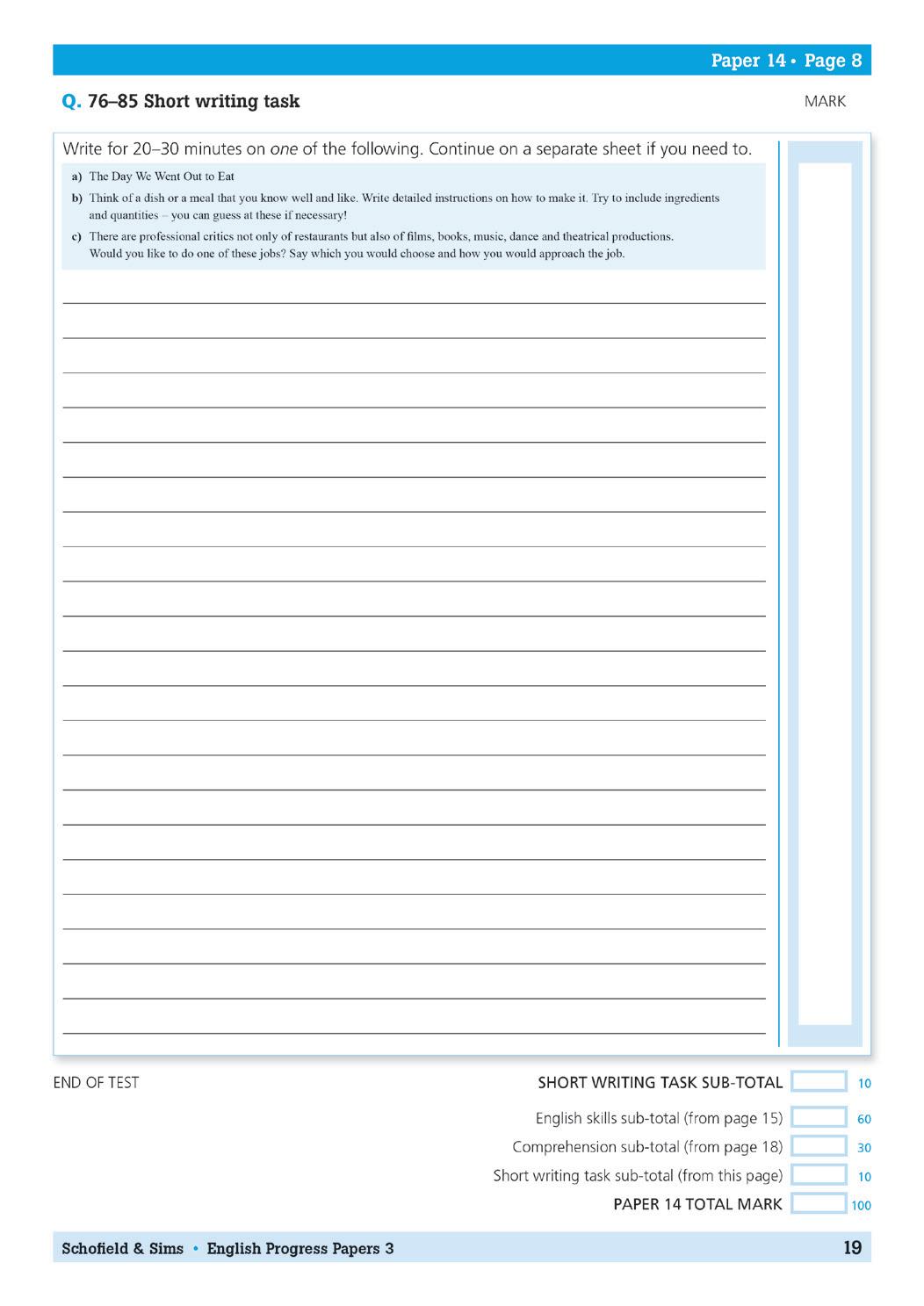 Paper 14 • Page 8

Q. 76–85 Short writing task

MARK

Write for 20–30 minutes on one of the following. Continue on a separate sheet if you need to.

a) The Day We Went Out to Eat

b) Think of a dish or a meal that you know well and like. Write detailed instructions on how to make it. Try to include ingredients and quantities – you can guess at these if necessary!

c) There are professional critics not only of restaurants but also of films, books, music, dance and theatrical productions. Would you like to do one of these jobs? Say which you would choose and how you would approach the job.

END OF TEST

SHORT WRITING TASK SUB-TOTAL 10

English skills sub-total (from page 15) 60

Comprehension sub-total (from page 18) 30

Short writing task sub-total (from this page) 10

PAPER 14 TOTAL MARK 100

Schofield & Sims • English Progress Papers 3

19